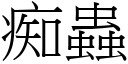 痴蟲